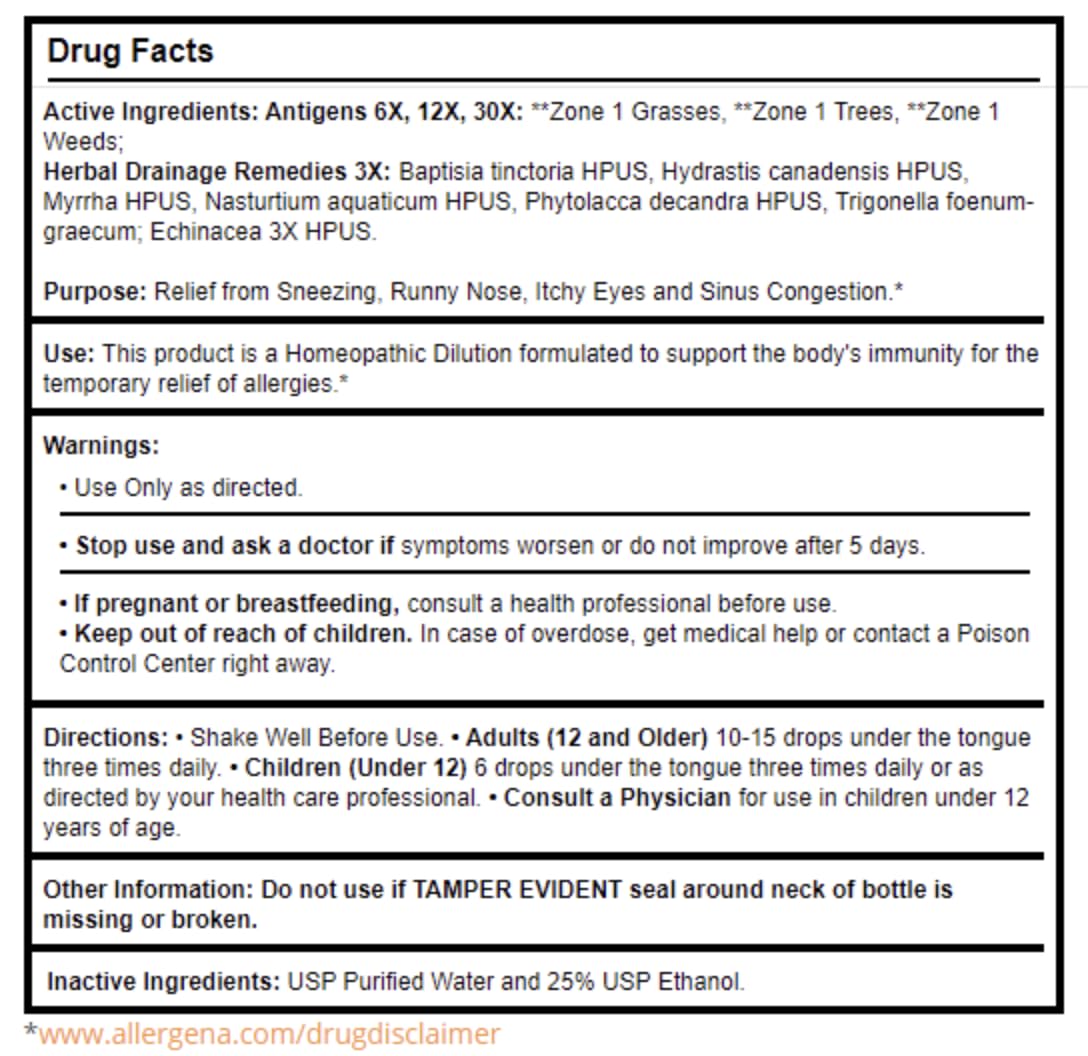 Drug Facts

Active Ingredients: Antigens 6X, 12X, 30X: **Zone 1 Grasses, **Zone 1 Trees, **Zone 1 Weeds;
Herbal Drainage Remedies 3X: Baptisia tinctoria HPUS, Hydrastis canadensis HPUS, Myrrha HPUS, Nasturtium aquaticum HPUS, Phytolacca decandra HPUS, Trigonella foenum-graecum; Echinacea 3X HPUS.

Purpose: Relief from Sneezing, Runny Nose, Itchy Eyes and Sinus Congestion.*

Use: This product is a Homeopathic Dilution formulated to support the body's immunity for the temporary relief of allergies.*

Warnings:

• Use Only as directed.

• Stop use and ask a doctor if symptoms worsen or do not improve after 5 days.

• If pregnant or breastfeeding, consult a health professional before use.
• Keep out of reach of children. In case of overdose, get medical help or contact a Poison Control Center right away.

Directions: • Shake Well Before Use. • Adults (12 and Older) 10-15 drops under the tongue three times daily. • Children (Under 12) 6 drops under the tongue three times daily or as directed by your health care professional. • Consult a Physician for use in children under 12 years of age.

Other Information: Do not use if TAMPER EVIDENT seal around neck of bottle is missing or broken.

Inactive Ingredients: USP Purified Water and 25% USP Ethanol.

*www.allergena.com/drugdisclaimer